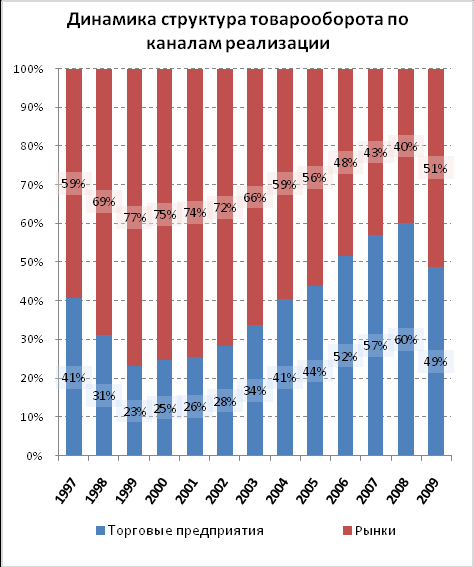 Динамика структура товарооборота по каналам реализации

100%
90%
80%
70%
60%
50%
40%
30%
20%
10%
0%

59%
69%
77%
75%
74%
72%
66%
59%
56%
48%
43%
40%
51%

41%
31%
23%
25%
26%
28%
34%
41%
44%
52%
57%
60%
49%

1997
1998
1999
2000
2001
2002
2003
2004
2005
2006
2007
2008
2009

Торговые предприятия
Рынки